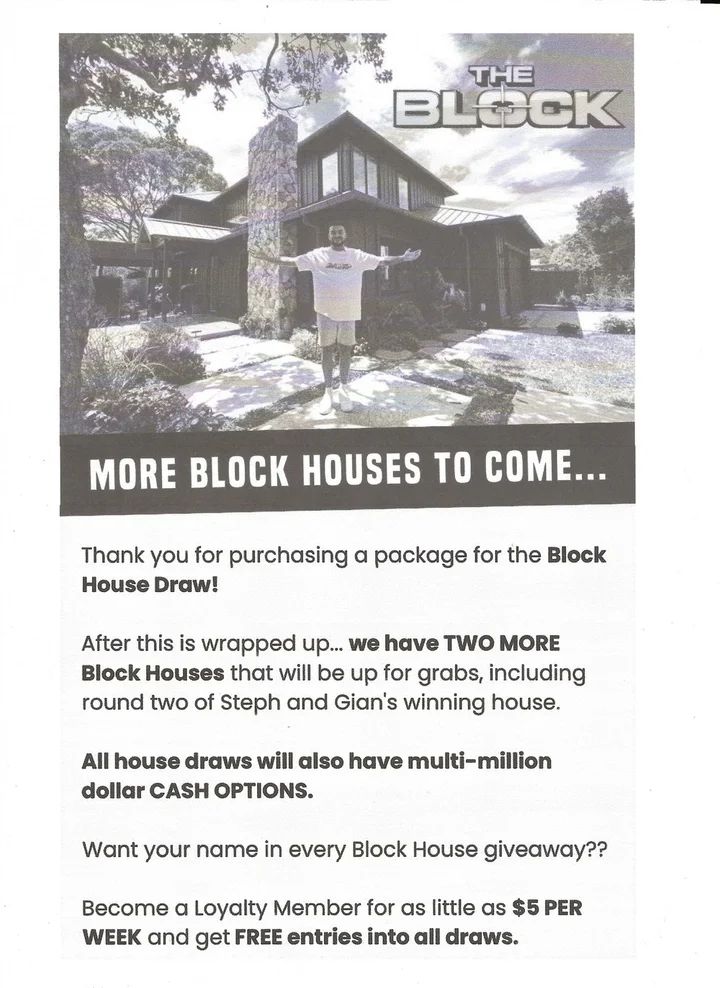 THE BLOCK

MORE BLOCK HOUSES TO COME...

Thank you for purchasing a package for the Block House Draw!

After this is wrapped up... we have TWO MORE Block Houses that will be up for grabs, including round two of Steph and Gian's winning house.

All house draws will also have multi-million dollar CASH OPTIONS.

Want your name in every Block House giveaway??

Become a Loyalty Member for as little as $5 PER WEEK and get FREE entries into all draws.